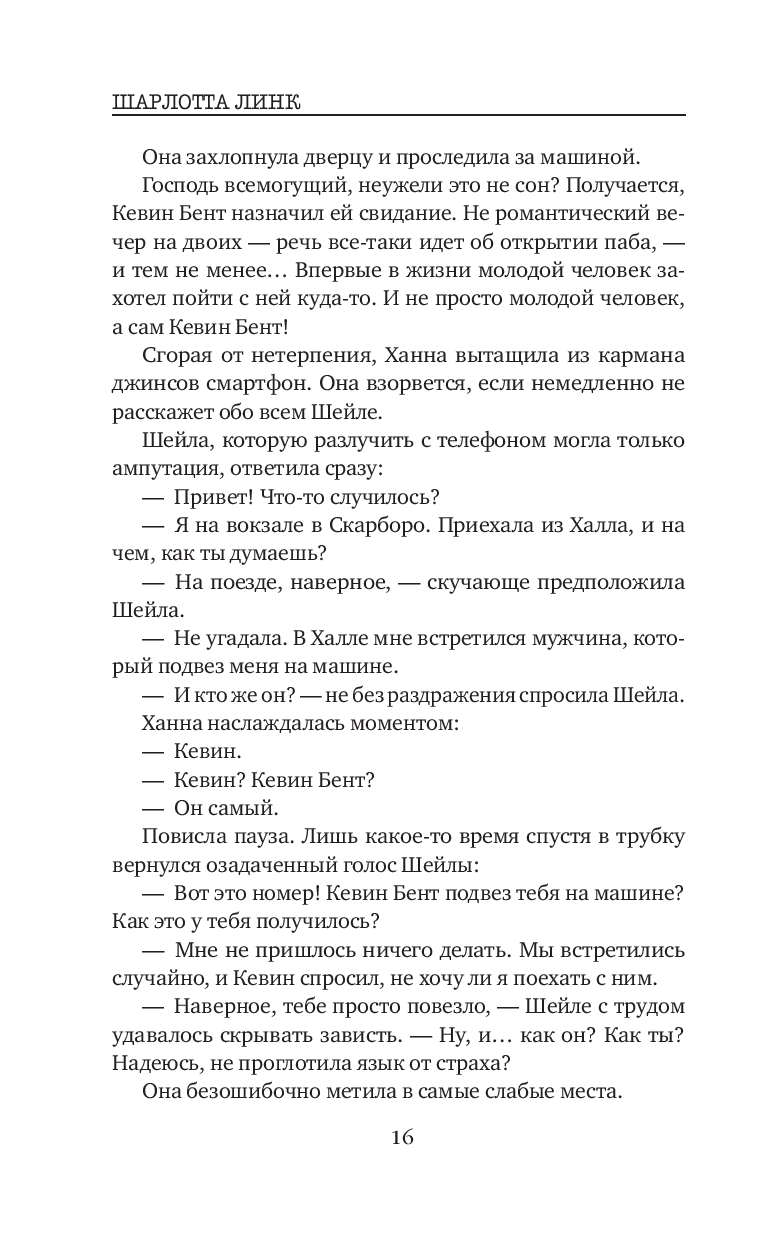 ШАРЛОТТА ЛИНК

Она захлопнула дверцу и проследила за машиной.

Господь всемогущий, неужели это не сон? Получается, Кевин Бент назначил ей свидание. Не романтический вечер на двоих — речь все-таки идет об открытии паба, — и тем не менее… Впервые в жизни молодой человек захотел пойти с ней куда-то. И не просто молодой человек, а сам Кевин Бент!

Сгорая от нетерпения, Ханна вытащила из кармана джинсов смартфон. Она взорвется, если немедленно не расскажет обо всем Шейле.

Шейла, которую разлучить с телефоном могла только ампутация, ответила сразу:

— Привет! Что-то случилось?

— Я на вокзале в Скарборо. Приехала из Халла, и на чем, как ты думаешь?

— На поезде, наверное, — скучающе предположила Шейла.

— Не угадала. В Халле мне встретился мужчина, который подвез меня на машине.

— И кто же он? — не без раздражения спросила Шейла.

Ханна наслаждалась моментом:

— Кевин.

— Кевин? Кевин Бент?

— Он самый.

Повисла пауза. Лишь какое-то время спустя в трубку вернулся озадаченный голос Шейлы:

— Вот это номер! Кевин Бент подвез тебя на машине? Как это у тебя получилось?

— Мне не пришлось ничего делать. Мы встретились случайно, и Кевин спросил, не хочу ли я поехать с ним.

— Наверное, тебе просто повезло, — Шейле с трудом удавалось скрывать зависть. — Ну, и… как он? Как ты? Надеюсь, не проглотила язык от страха?

Она безошибочно метила в самые слабые места.

16